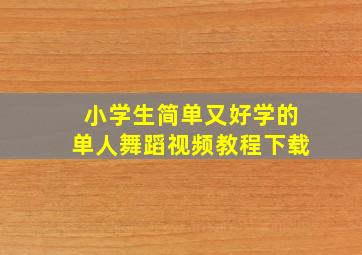 小学生简单又好学的
单人舞蹈视频教程下载